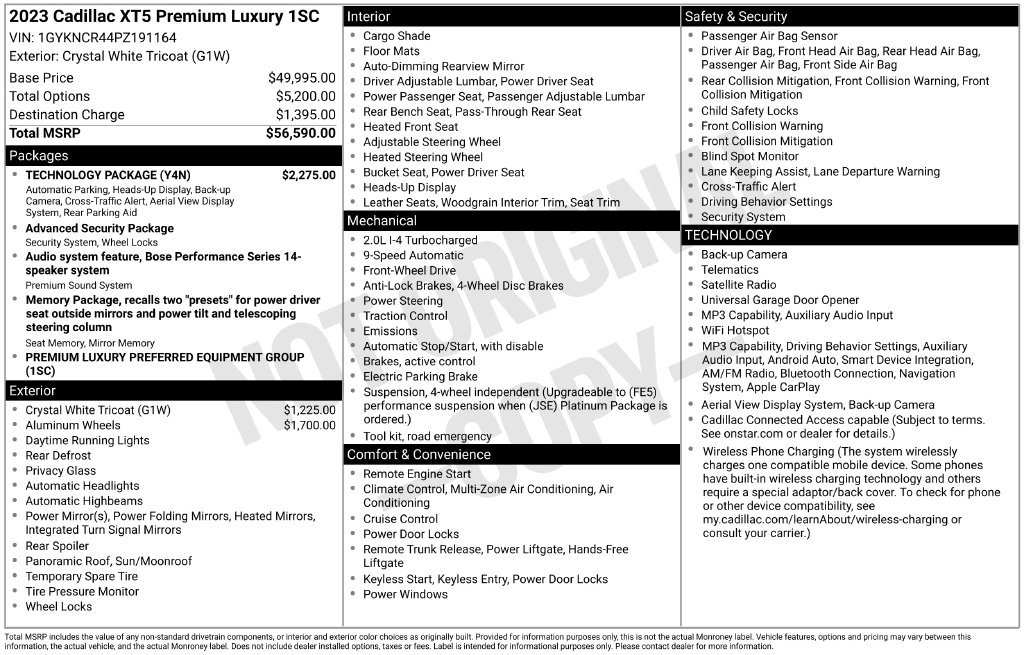 2023 Cadillac XT5 Premium Luxury 1SC
VIN: 1GYKNCR44PZ191164
Exterior: Crystal White Tricoat (G1W)

Base Price $49,995.00
Total Options $5,200.00
Destination Charge $1,395.00
Total MSRP $56,590.00

Packages
• TECHNOLOGY PACKAGE (Y4N) $2,275.00
Automatic Parking, Heads-Up Display, Back-up Camera, Cross-Traffic Alert, Aerial View Display System, Rear Parking Aid
• Advanced Security Package
Security System, Wheel Locks
• Audio system feature, Bose Performance Series 14-speaker system
Premium Sound System
• Memory Package, recalls two "presets" for power driver seat outside mirrors and power tilt and telescoping steering column
Seat Memory, Mirror Memory
• PREMIUM LUXURY PREFERRED EQUIPMENT GROUP (1SC)

Exterior
• Crystal White Tricoat (G1W) $1,225.00
• Aluminum Wheels $1,700.00
• Daytime Running Lights
• Rear Defrost
• Privacy Glass
• Automatic Headlights
• Automatic Highbeams
• Power Mirror(s), Power Folding Mirrors, Heated Mirrors, Integrated Turn Signal Mirrors
• Rear Spoiler
• Panoramic Roof, Sun/Moonroof
• Temporary Spare Tire
• Tire Pressure Monitor
• Wheel Locks

Interior
• Cargo Shade
• Floor Mats
• Auto-Dimming Rearview Mirror
• Driver Adjustable Lumbar, Power Driver Seat
• Power Passenger Seat, Passenger Adjustable Lumbar
• Rear Bench Seat, Pass-Through Rear Seat
• Heated Front Seat
• Adjustable Steering Wheel
• Heated Steering Wheel
• Bucket Seat, Power Driver Seat
• Heads-Up Display
• Leather Seats, Woodgrain Interior Trim, Seat Trim

Mechanical
• 2.0L I-4 Turbocharged
• 9-Speed Automatic
• Front-Wheel Drive
• Anti-Lock Brakes, 4-Wheel Disc Brakes
• Power Steering
• Traction Control
• Emissions
• Automatic Stop/Start, with disable
• Brakes, active control
• Electric Parking Brake
• Suspension, 4-wheel independent (Upgradeable to (FE5) performance suspension when (JSE) Platinum Package is ordered.)
• Tool kit, road emergency

Comfort & Convenience
• Remote Engine Start
• Climate Control, Multi-Zone Air Conditioning, Air Conditioning
• Cruise Control
• Power Door Locks
• Remote Trunk Release, Power Liftgate, Hands-Free Liftgate
• Keyless Start, Keyless Entry, Power Door Locks
• Power Windows

Safety & Security
• Passenger Air Bag Sensor
• Driver Air Bag, Front Head Air Bag, Rear Head Air Bag, Passenger Air Bag, Front Side Air Bag
• Rear Collision Mitigation, Front Collision Warning, Front Collision Mitigation
• Child Safety Locks
• Front Collision Warning
• Front Collision Mitigation
• Blind Spot Monitor
• Lane Keeping Assist, Lane Departure Warning
• Cross-Traffic Alert
• Driving Behavior Settings
• Security System

TECHNOLOGY
• Back-up Camera
• Telematics
• Satellite Radio
• Universal Garage Door Opener
• MP3 Capability, Auxiliary Audio Input
• WiFi Hotspot
• MP3 Capability, Driving Behavior Settings, Auxiliary Audio Input, Android Auto, Smart Device Integration, AM/FM Radio, Bluetooth Connection, Navigation System, Apple CarPlay
• Aerial View Display System, Back-up Camera
• Cadillac Connected Access capable (Subject to terms. See onstar.com or dealer for details.)
• Wireless Phone Charging (The system wirelessly charges one compatible mobile device. Some phones have built-in wireless charging technology and others require a special adaptor/back cover. To check for phone or other device compatibility, see my.cadillac.com/learnAbout/wireless-charging or consult your carrier.)

Total MSRP includes the value of any non-standard drivetrain components, or interior and exterior color choices as originally built. Provided for information purposes only, this is not the actual Monroney label. Vehicle features, options and pricing may vary between this information, the actual vehicle, and the actual Monroney label. Does not include dealer installed options, taxes or fees. Label is intended for informational purposes only. Please contact dealer for more information.

NOT ORIGINAL COPY